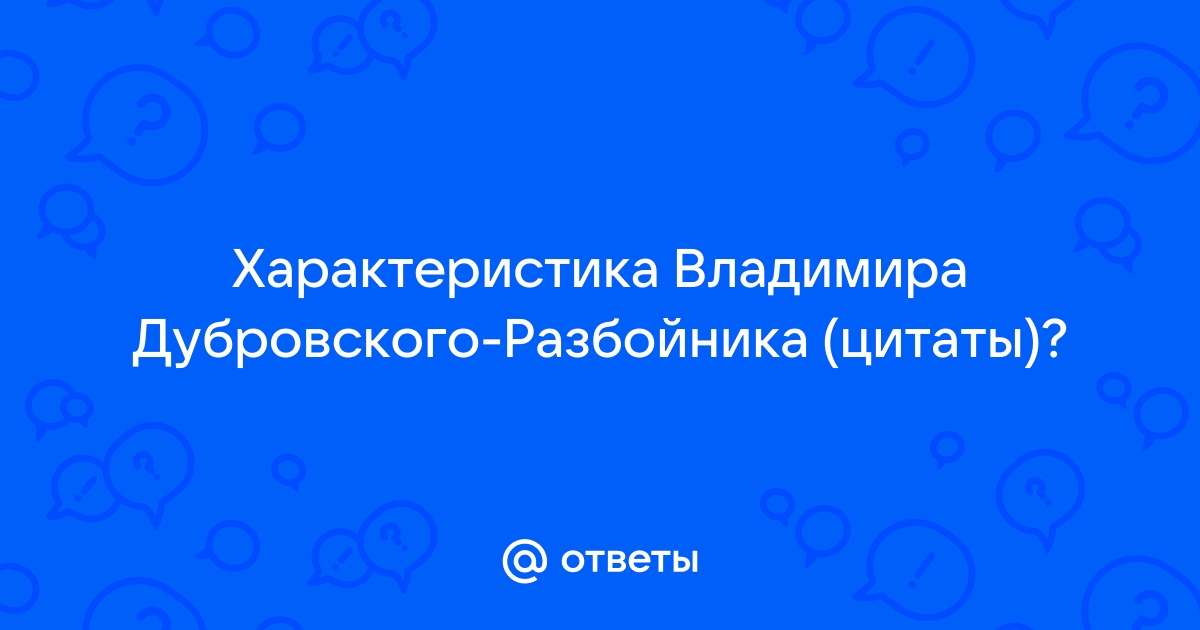 Характеристика Владимира Дубровского-Разбойника (цитаты)?

@ ответы